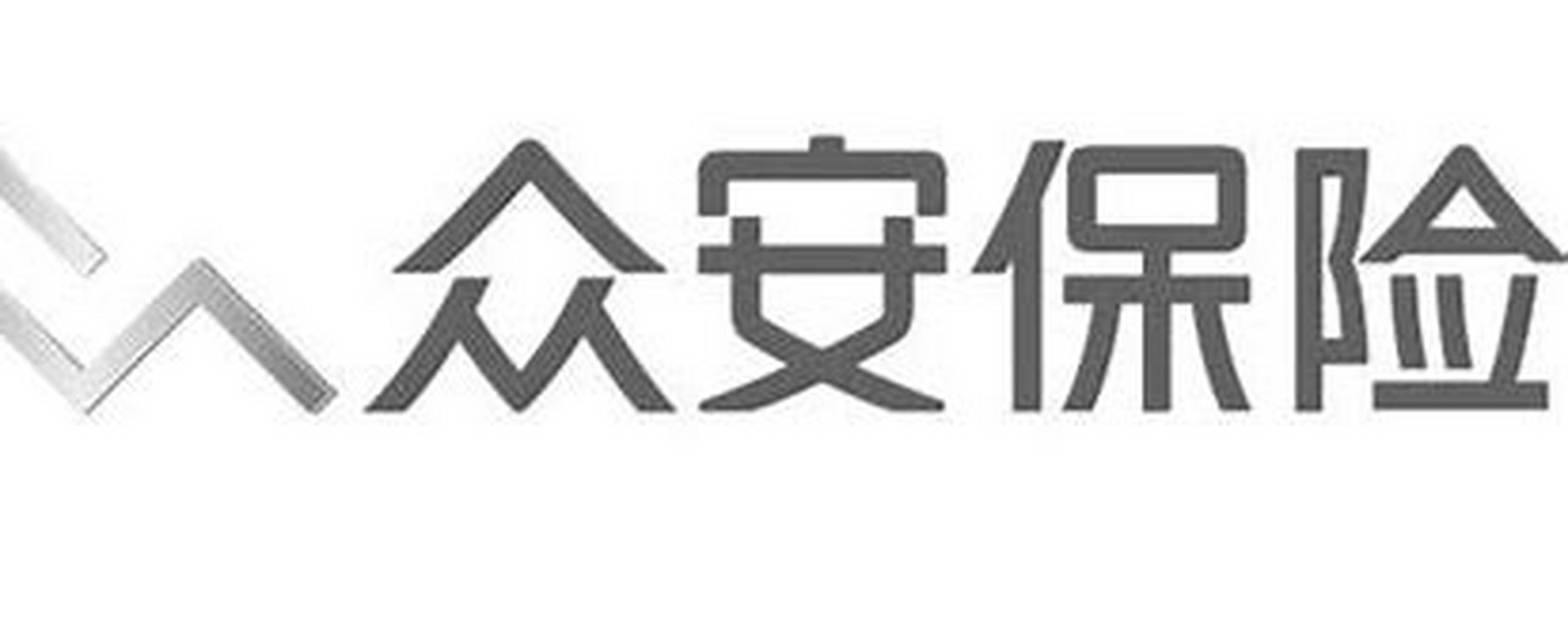 众安保险